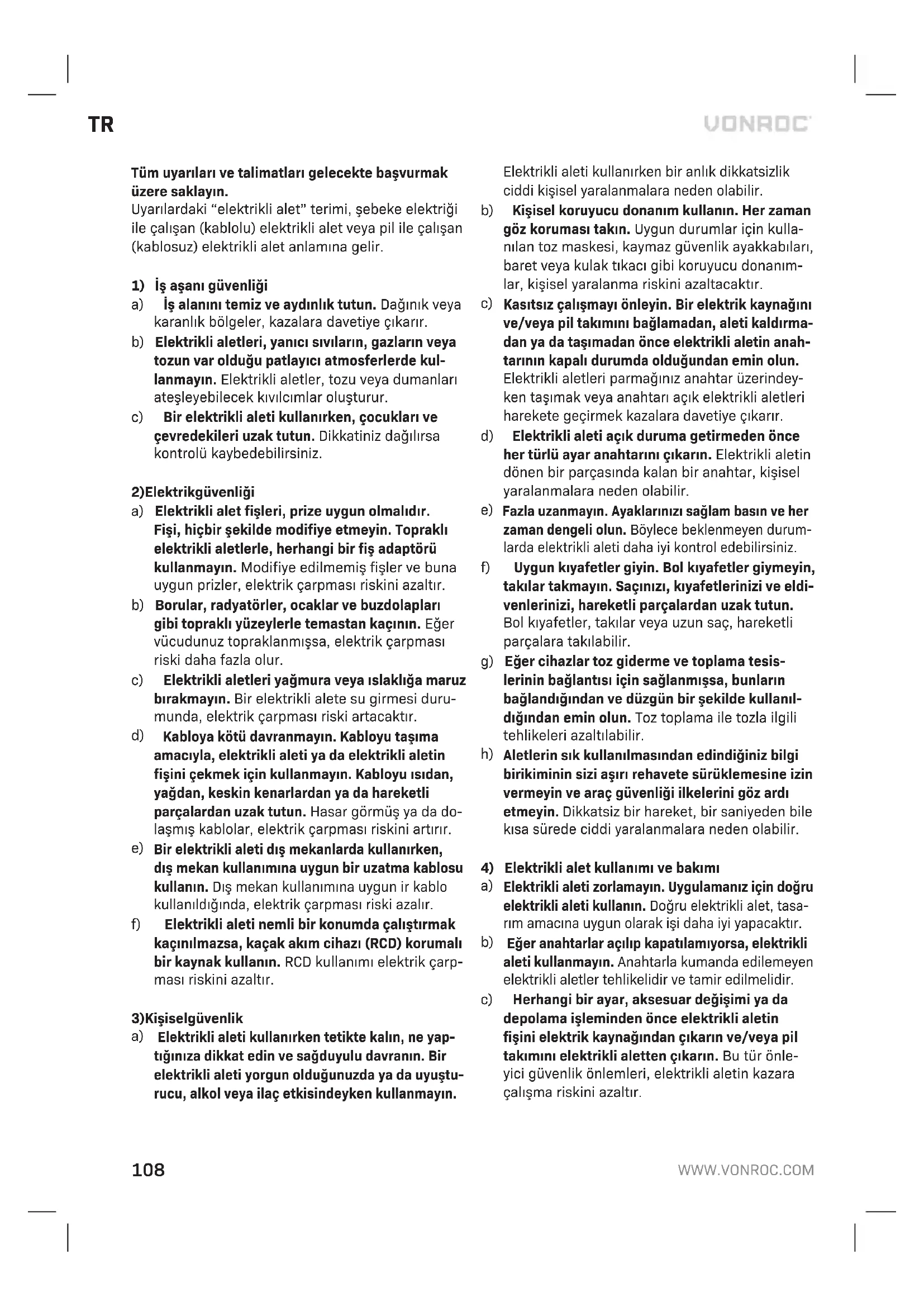 TR

VONROC

Tüm uyarıları ve talimatları gelecekte başvurmak üzere saklayın.
Uyarılardaki “elektrikli alet” terimi, şebeke elektriği ile çalışan (kablolu) elektrikli alet veya pil ile çalışan (kablosuz) elektrikli alet anlamına gelir.

1) İş aşanı güvenliği
a) İş alanını temiz ve aydınlık tutun. Dağınık veya karanlık bölgeler, kazalara davetiye çıkarır.
b) Elektrikli aletleri, yanıcı sıvıların, gazların veya tozun var olduğu patlayıcı atmosferlerde kullanmayın. Elektrikli aletler, tozu veya dumanları ateşleyebilecek kıvılcımlar oluşturur.
c) Bir elektrikli aleti kullanırken, çocukları ve çevredekileri uzak tutun. Dikkatiniz dağılırsa kontrolü kaybedebilirsiniz.

2)Elektrikgüvenliği
a) Elektrikli alet fişleri, prize uygun olmalıdır. Fişi, hiçbir şekilde modifiye etmeyin. Topraklı elektrikli aletlerle, herhangi bir fiş adaptörü kullanmayın. Modifiye edilmemiş fişler ve buna uygun prizler, elektrik çarpması riskini azaltır.
b) Borular, radyatörler, ocaklar ve buzdolapları gibi topraklı yüzeylerle temastan kaçının. Eğer vücudunuz topraklanmışsa, elektrik çarpması riski daha fazla olur.
c) Elektrikli aletleri yağmura veya ıslaklığa maruz bırakmayın. Bir elektrikli alete su girmesi durumunda, elektrik çarpması riski artacaktır.
d) Kabloya kötü davranmayın. Kabloyu taşıma amacıyla, elektrikli aleti ya da elektrikli aletin fişini çekmek için kullanmayın. Kabloyu ısıdan, yağdan, keskin kenarlardan ya da hareketli parçalardan uzak tutun. Hasar görmüş ya da dolaşmış kablolar, elektrik çarpması riskini artırır.
e) Bir elektrikli aleti dış mekanlarda kullanırken, dış mekan kullanımına uygun bir uzatma kablosu kullanın. Dış mekan kullanımına uygun ir kablo kullanıldığında, elektrik çarpması riski azalır.
f) Elektrikli aleti nemli bir konumda çalıştırmak kaçınılmazsa, kaçak akım cihazı (RCD) korumalı bir kaynak kullanın. RCD kullanımı elektrik çarpması riskini azaltır.

3)Kişiselgüvenlik
a) Elektrikli aleti kullanırken tetikte kalın, ne yaptığınıza dikkat edin ve sağduyulu davranın. Bir elektrikli aleti yorgun olduğunuzda ya da uyuşturucu, alkol veya ilaç etkisindeyken kullanmayın. Elektrikli aleti kullanırken bir anlık dikkatsizlik ciddi kişisel yaralanmalara neden olabilir.
b) Kişisel koruyucu donanım kullanın. Her zaman göz koruması takın. Uygun durumlar için kullanılan toz maskesi, kaymaz güvenlik ayakkabıları, baret veya kulak tıkacı gibi koruyucu donanımlar, kişisel yaralanma riskini azaltacaktır.
c) Kasıtsız çalışmayı önleyin. Bir elektrik kaynağını ve/veya pil takımını bağlamadan, aleti kaldırmadan ya da taşımadan önce elektrikli aletin anahtarının kapalı durumda olduğundan emin olun. Elektrikli aletleri parmağınız anahtar üzerindeyken taşımak veya anahtarı açık elektrikli aletleri harekete geçirmek kazalara davetiye çıkarır.
d) Elektrikli aleti açık duruma getirmeden önce her türlü ayar anahtarını çıkarın. Elektrikli aletin dönen bir parçasında kalan bir anahtar, kişisel yaralanmalara neden olabilir.
e) Fazla uzanmayın. Ayaklarınızı sağlam basın ve her zaman dengeli olun. Böylece beklenmeyen durumlarda elektrikli aleti daha iyi kontrol edebilirsiniz.
f) Uygun kıyafetler giyin. Bol kıyafetler giymeyin, takılar takmayın. Saçınızı, kıyafetlerinizi ve eldivenlerinizi, hareketli parçalardan uzak tutun. Bol kıyafetler, takılar veya uzun saç, hareketli parçalara takılabilir.
g) Eğer cihazlar toz giderme ve toplama tesislerinin bağlantısı için sağlanmışsa, bunların bağlandığından ve düzgün bir şekilde kullanıldığından emin olun. Toz toplama ile tozla ilgili tehlikeleri azaltılabilir.
h) Aletlerin sık kullanılmasından edindiğiniz bilgi birikiminin sizi aşırı rehavete sürüklemesine izin vermeyin ve araç güvenliği ilkelerini göz ardı etmeyin. Dikkatsiz bir hareket, bir saniyeden bile kısa sürede ciddi yaralanmalara neden olabilir.

4) Elektrikli alet kullanımı ve bakımı
a) Elektrikli aleti zorlamayın. Uygulamanız için doğru elektrikli aleti kullanın. Doğru elektrikli alet, tasarım amacına uygun olarak işi daha iyi yapacaktır.
b) Eğer anahtarlar açılıp kapatılamıyorsa, elektrikli aleti kullanmayın. Anahtarla kumanda edilemeyen elektrikli aletler tehlikelidir ve tamir edilmelidir.
c) Herhangi bir ayar, aksesuar değişimi ya da depolama işleminden önce elektrikli aletin fişini elektrik kaynağından çıkarın ve/veya pil takımını elektrikli aletten çıkarın. Bu tür önleyici güvenlik önlemleri, elektrikli aletin kazara çalışma riskini azaltır.

108

WWW.VONROC.COM